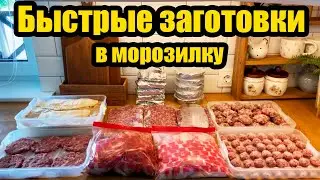 Быстрые заготовки
в морозилку